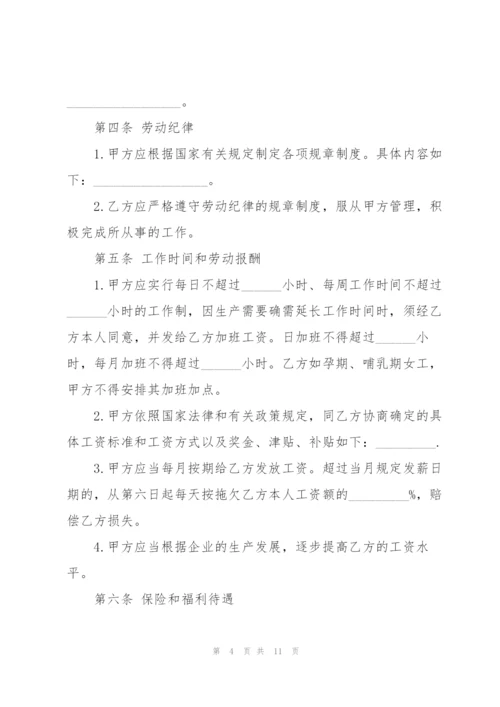 __________________。

第四条 劳动纪律

1.甲方应根据国家有关规定制定各项规章制度。具体内容如下：__________________。

2.乙方应严格遵守劳动纪律的规章制度，服从甲方管理，积极完成所从事的工作。

第五条 工作时间和劳动报酬

1.甲方应实行每日不超过______小时、每周工作时间不超过______小时的工作制，因生产需要确需延长工作时间时，须经乙方本人同意，并发给乙方加班工资。日加班不得超过______小时，每月加班不得超过______小时。乙方如孕期、哺乳期女工，甲方不得安排其加班加点。

2.甲方依照国家法律和有关政策规定，同乙方协商确定的具体工资标准和工资方式以及奖金、津贴、补贴如下：__________.

3.甲方应当每月按期给乙方发放工资。超过当月规定发薪日期的，从第六日起每天按拖欠乙方本人工资额的_________%，赔偿乙方损失。

4.甲方应当根据企业的生产发展，逐步提高乙方的工资水平。

第六条 保险和福利待遇

第 4 页 共 11 页